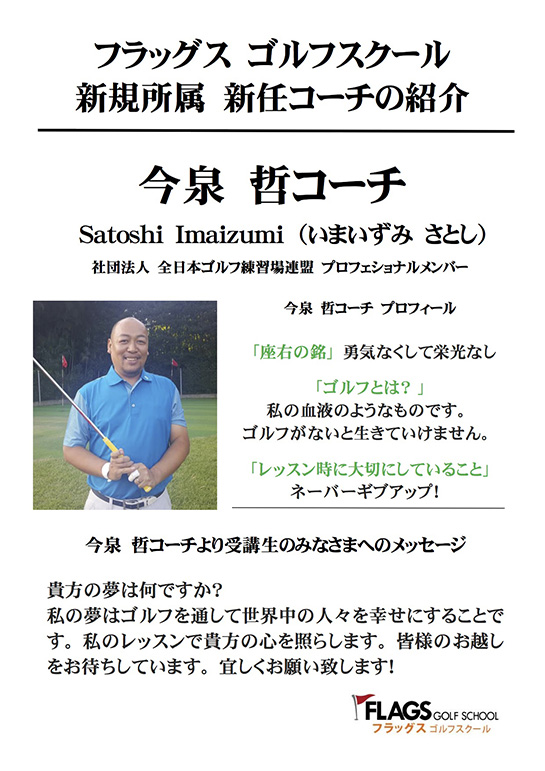 フラッグス ゴルフスクール
新規所属 新任コーチの紹介

今泉 哲コーチ

Satoshi Imaizumi（いまいずみ さとし）

社団法人 全日本ゴルフ練習場連盟 プロフェショナルメンバー

今泉 哲コーチ プロフィール

「座右の銘」勇気なくして栄光なし

「ゴルフとは？」
私の血液のようなものです。
ゴルフがないと生きていけません。

「レッスン時に大切にしていること」
ネーバーギブアップ！

今泉 哲コーチより受講生のみなさまへのメッセージ

貴方の夢は何ですか？
私の夢はゴルフを通して世界中の人々を幸せにすることです。私のレッスンで貴方の心を照らします。皆様のお越しをお待ちしています。宜しくお願い致します！

FLAGS GOLF SCHOOL
フラッグス ゴルフスクール